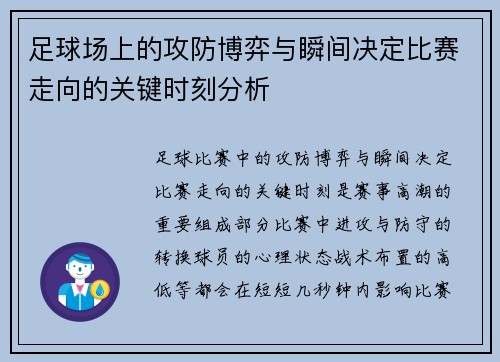 足球场上的攻防博弈与瞬间决定比赛走向的关键时刻分析

足球比赛中的攻防博弈与瞬间决定比赛走向的关键时刻是赛事高潮的重要组成部分比赛中进攻与防守的转换球员的心理状态战术布置的高低等都会在短短几秒钟内影响比赛